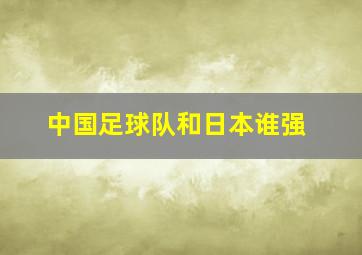 中国足球队和日本谁强